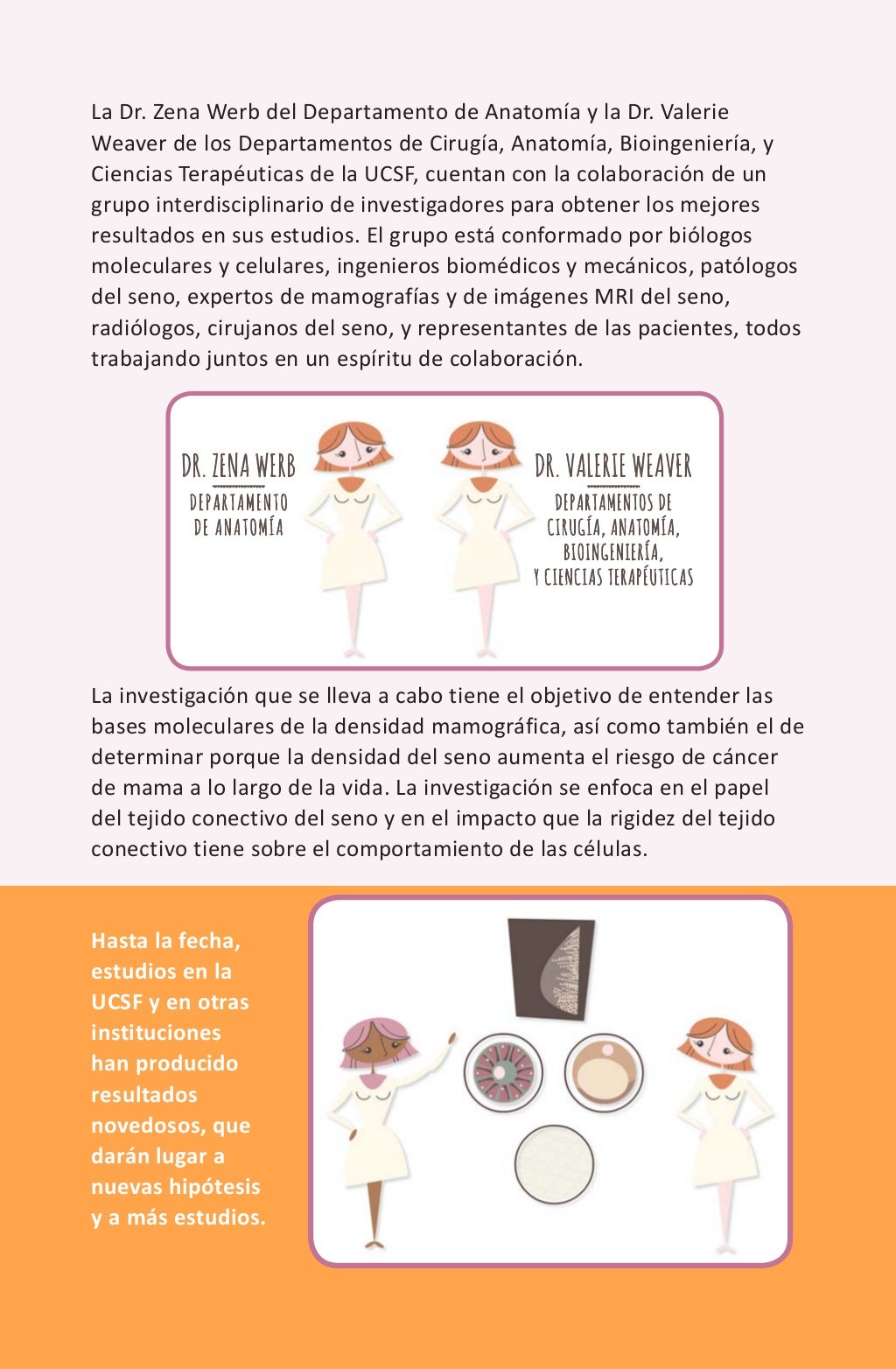 La Dr. Zena Werb del Departamento de Anatomía y la Dr. Valerie Weaver de los Departamentos de Cirugía, Anatomía, Bioingeniería, y Ciencias Terapéuticas de la UCSF, cuentan con la colaboración de un grupo interdisciplinario de investigadores para obtener los mejores resultados en sus estudios. El grupo está conformado por biólogos moleculares y celulares, ingenieros biomédicos y mecánicos, patólogos del seno, expertos de mamografías y de imágenes MRI del seno, radiólogos, cirujanos del seno, y representantes de las pacientes, todos trabajando juntos en un espíritu de colaboración.

DR. ZENA WERB
DEPARTAMENTO
DE ANATOMÍA

DR. VALERIE WEAVER
DEPARTAMENTOS DE
CIRUGÍA, ANATOMÍA,
BIOINGENIERÍA,
Y CIENCIAS TERAPÉUTICAS

La investigación que se lleva a cabo tiene el objetivo de entender las bases moleculares de la densidad mamográfica, así como también el de determinar porque la densidad del seno aumenta el riesgo de cáncer de mama a lo largo de la vida. La investigación se enfoca en el papel del tejido conectivo del seno y en el impacto que la rigidez del tejido conectivo tiene sobre el comportamiento de las células.

Hasta la fecha, estudios en la UCSF y en otras instituciones han producido resultados novedosos, que darán lugar a nuevas hipótesis y a más estudios.